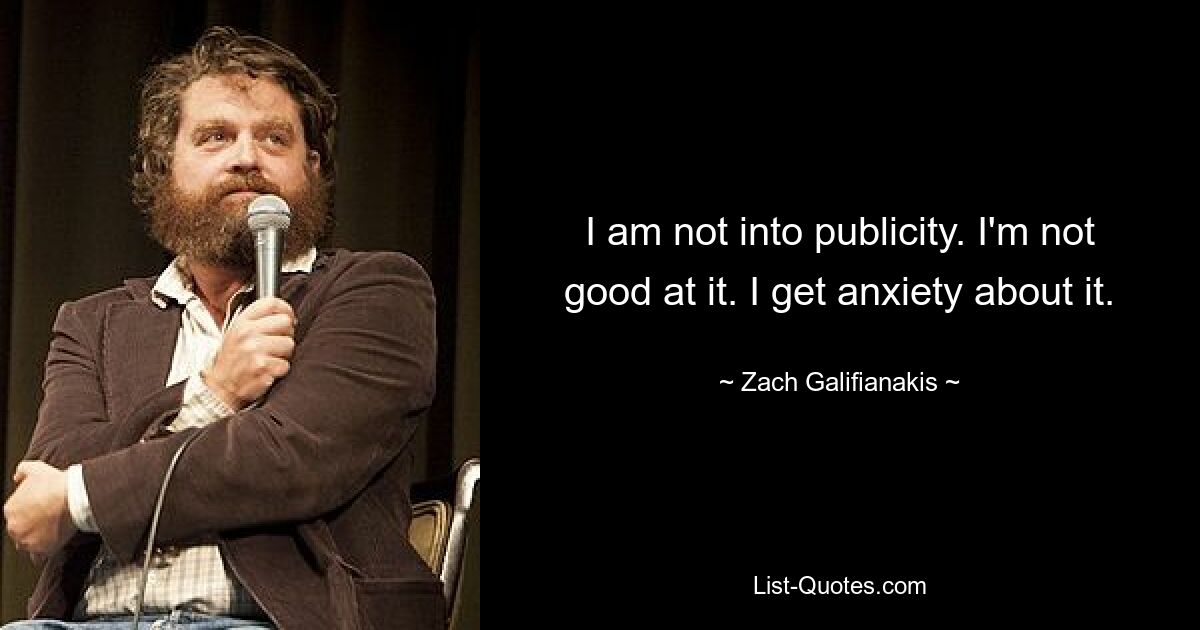 I am not into publicity. I'm not good at it. I get anxiety about it.

~ Zach Galifianakis ~

List-Quotes.com